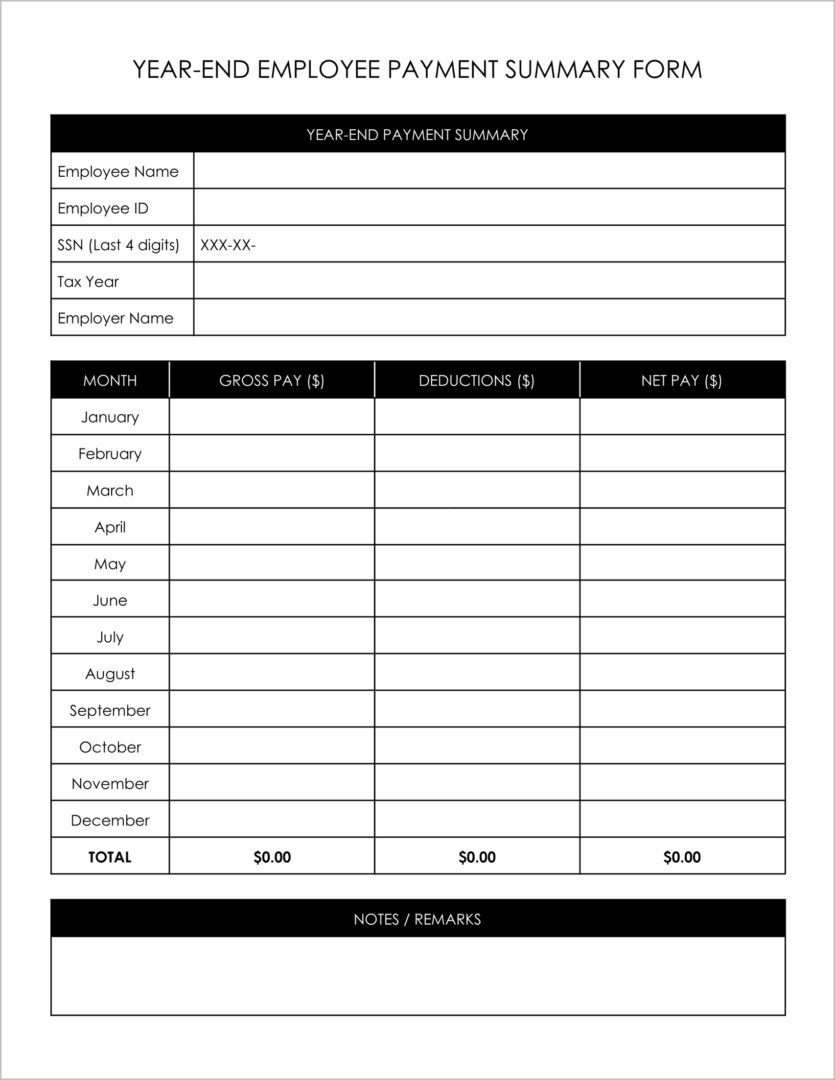 YEAR-END EMPLOYEE PAYMENT SUMMARY FORM

YEAR-END PAYMENT SUMMARY

Employee Name
Employee ID
SSN (Last 4 digits) XXX-XX-
Tax Year
Employer Name

| MONTH | GROSS PAY ($) | DEDUCTIONS ($) | NET PAY ($) |
|---|---|---|---|
| January | | | |
| February | | | |
| March | | | |
| April | | | |
| May | | | |
| June | | | |
| July | | | |
| August | | | |
| September | | | |
| October | | | |
| November | | | |
| December | | | |
| TOTAL | $0.00 | $0.00 | $0.00 |

NOTES / REMARKS